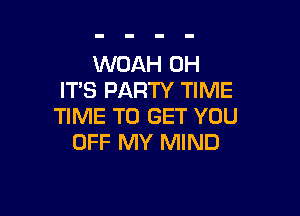 - - - -

WOAH OH
IT'S PARTY TIME
TIME TO GET YOU
OFF MY MIND